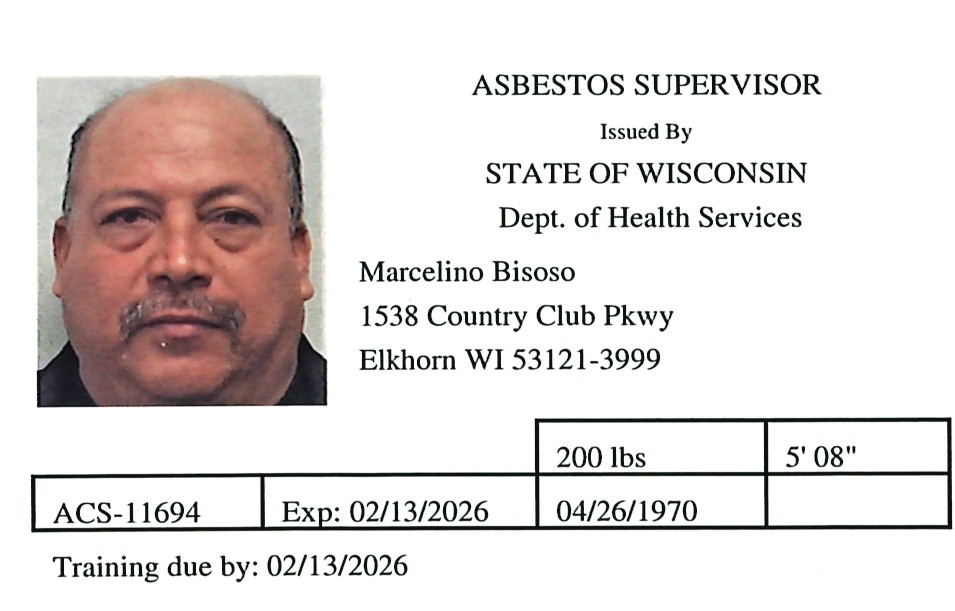 ASBESTOS SUPERVISOR

Issued By

STATE OF WISCONSIN

Dept. of Health Services

Marcelino Bisoso
1538 Country Club Pkwy
Elkhorn WI 53121-3999

| | | 200 lbs | 5' 08" |
|---|---|---|---|
| ACS-11694 | Exp: 02/13/2026 | 04/26/1970 | |

Training due by: 02/13/2026